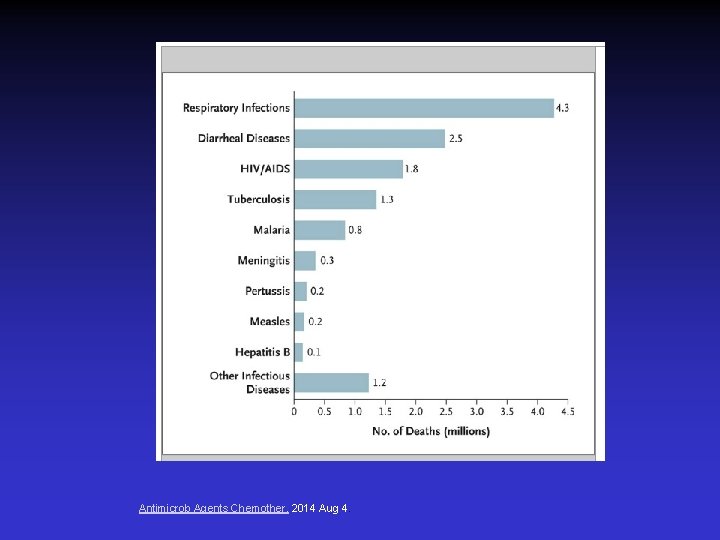 Respiratory Infections 4.3
Diarrheal Diseases 2.5
HIV/AIDS 1.8
Tuberculosis 1.3
Malaria 0.8
Meningitis 0.3
Pertussis 0.2
Measles 0.2
Hepatitis B 0.1
Other Infectious Diseases 1.2

0 0.5 1.0 1.5 2.0 2.5 3.0 3.5 4.0 4.5

No. of Deaths (millions)

Antimicrob Agents Chemother. 2014 Aug 4